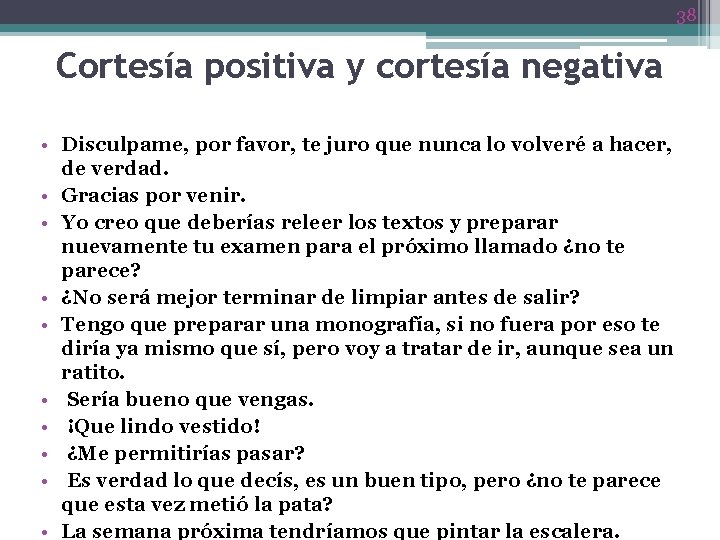 38

Cortesía positiva y cortesía negativa

• Disculpame, por favor, te juro que nunca lo volveré a hacer, de verdad.
• Gracias por venir.
• Yo creo que deberías releer los textos y preparar nuevamente tu examen para el próximo llamado ¿no te parece?
• ¿No será mejor terminar de limpiar antes de salir?
• Tengo que preparar una monografía, si no fuera por eso te diría ya mismo que sí, pero voy a tratar de ir, aunque sea un ratito.
• Sería bueno que vengas.
• ¡Que lindo vestido!
• ¿Me permitirías pasar?
• Es verdad lo que decís, es un buen tipo, pero ¿no te parece que esta vez metió la pata?
• La semana próxima tendríamos que pintar la escalera.